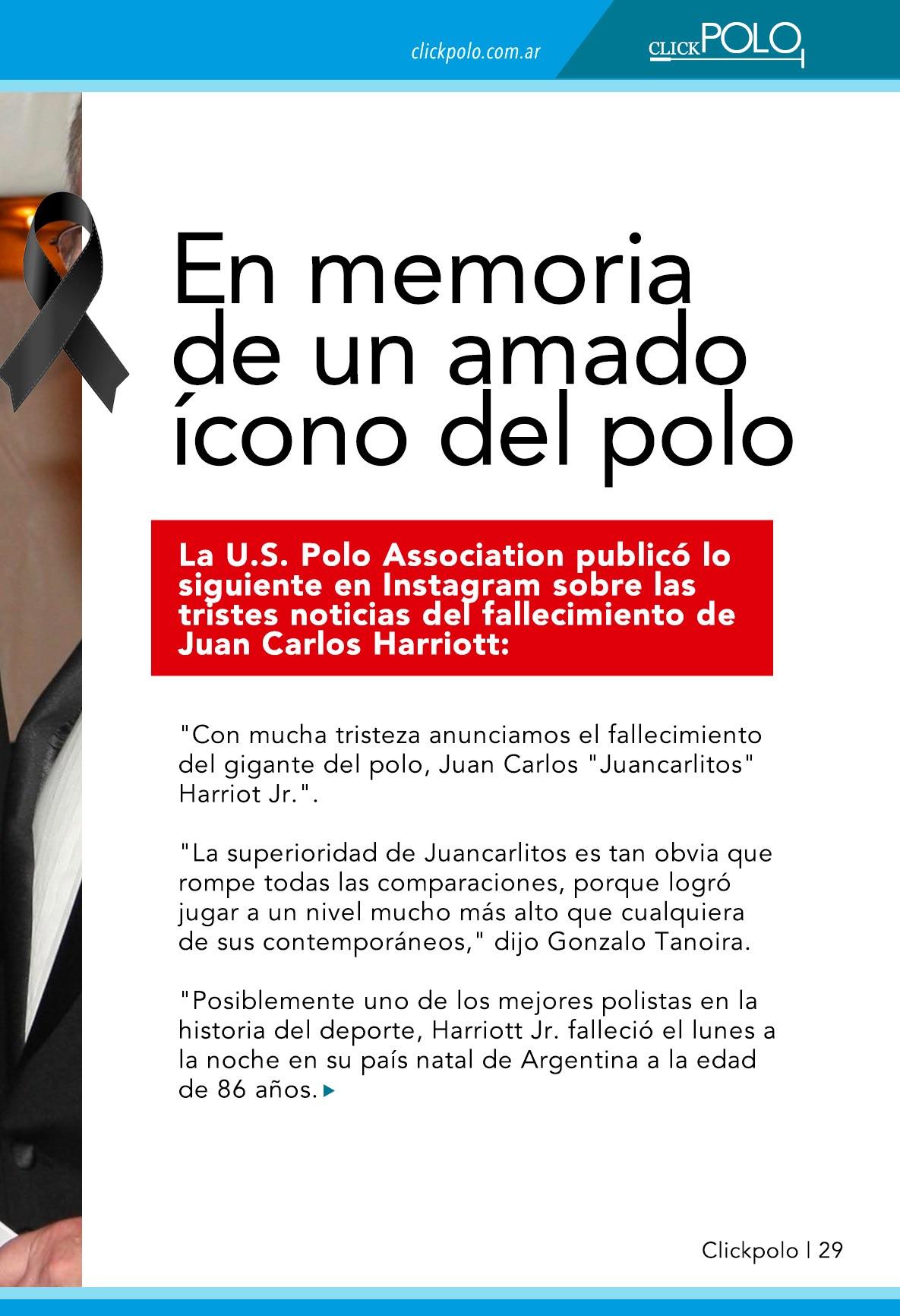 clickpolo.com.ar

CLICKPOLO

En memoria de un amado ícono del polo

La U.S. Polo Association publicó lo siguiente en Instagram sobre las tristes noticias del fallecimiento de Juan Carlos Harriott:

"Con mucha tristeza anunciamos el fallecimiento del gigante del polo, Juan Carlos "Juancarlitos" Harriot Jr.".

"La superioridad de Juancarlitos es tan obvia que rompe todas las comparaciones, porque logró jugar a un nivel mucho más alto que cualquiera de sus contemporáneos," dijo Gonzalo Tanoira.

"Posiblemente uno de los mejores polistas en la historia del deporte, Harriott Jr. falleció el lunes a la noche en su país natal de Argentina a la edad de 86 años.

Clickpolo | 29